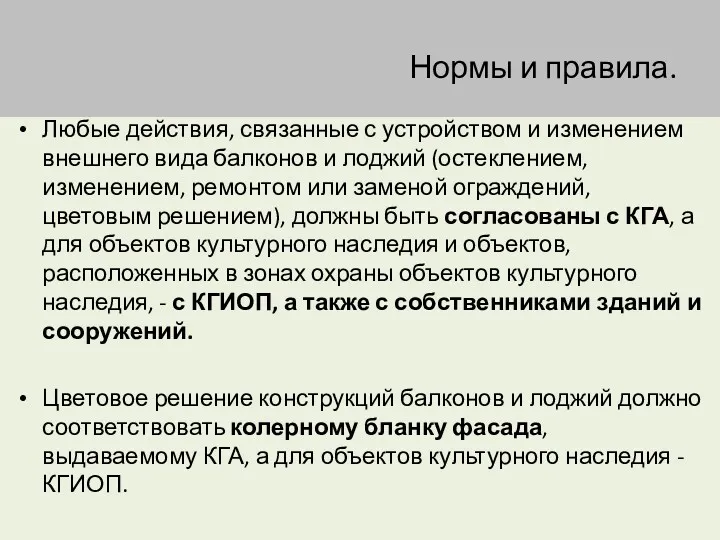 Нормы и правила.

• Любые действия, связанные с устройством и изменением внешнего вида балконов и лоджий (остеклением, изменением, ремонтом или заменой ограждений, цветовым решением), должны быть согласованы с КГА, а для объектов культурного наследия и объектов, расположенных в зонах охраны объектов культурного наследия, - с КГИОП, а также с собственниками зданий и сооружений.

• Цветовое решение конструкций балконов и лоджий должно соответствовать колерному бланку фасада, выдаваемому КГА, а для объектов культурного наследия - КГИОП.